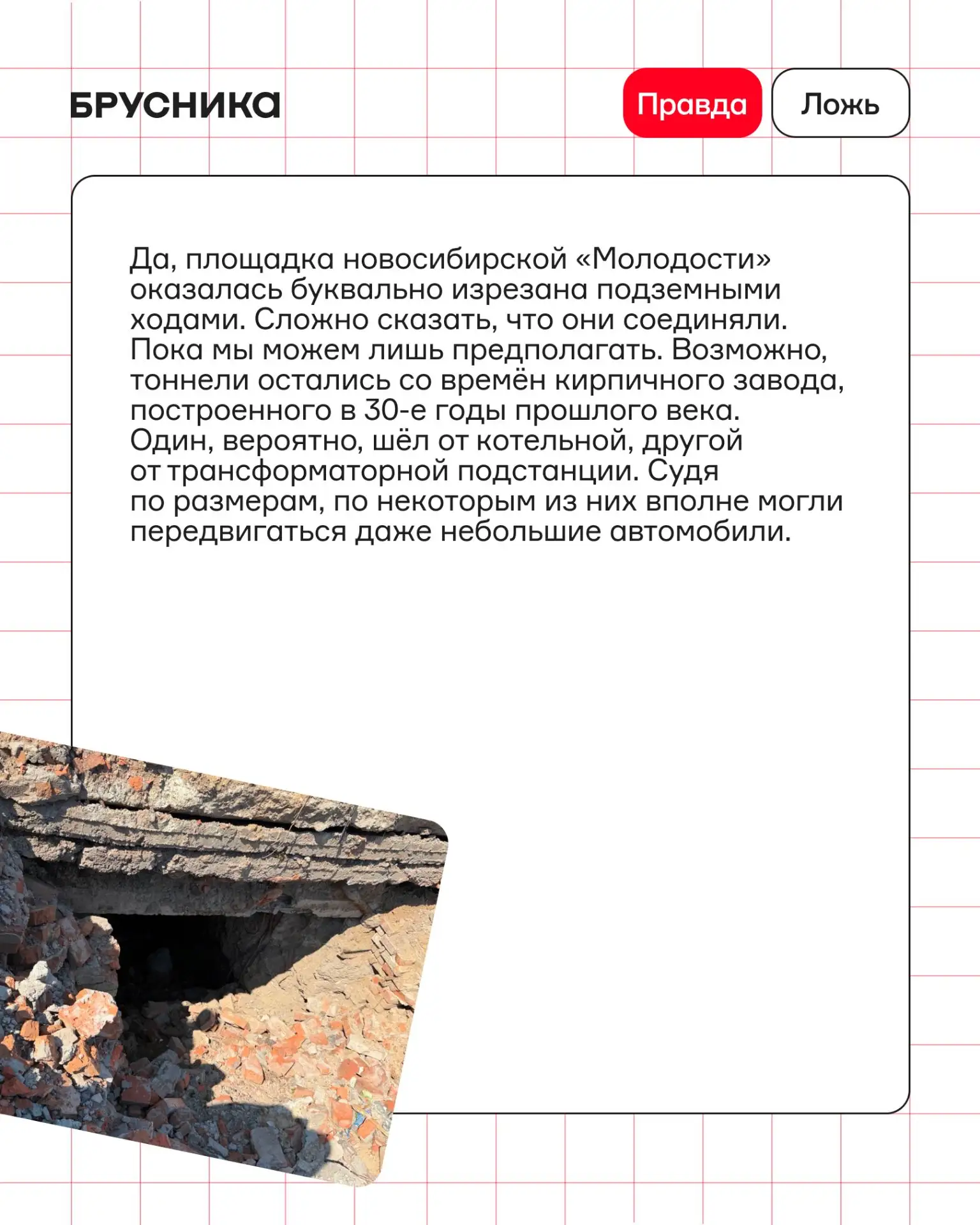 БРУСНИКА

Правда

Ложь

Да, площадка новосибирской «Молодости» оказалась буквально изрезана подземными ходами. Сложно сказать, что они соединяли. Пока мы можем лишь предполагать. Возможно, тоннели остались со времён кирпичного завода, построенного в 30-е годы прошлого века. Один, вероятно, шёл от котельной, другой от трансформаторной подстанции. Судя по размерам, по некоторым из них вполне могли передвигаться даже небольшие автомобили.